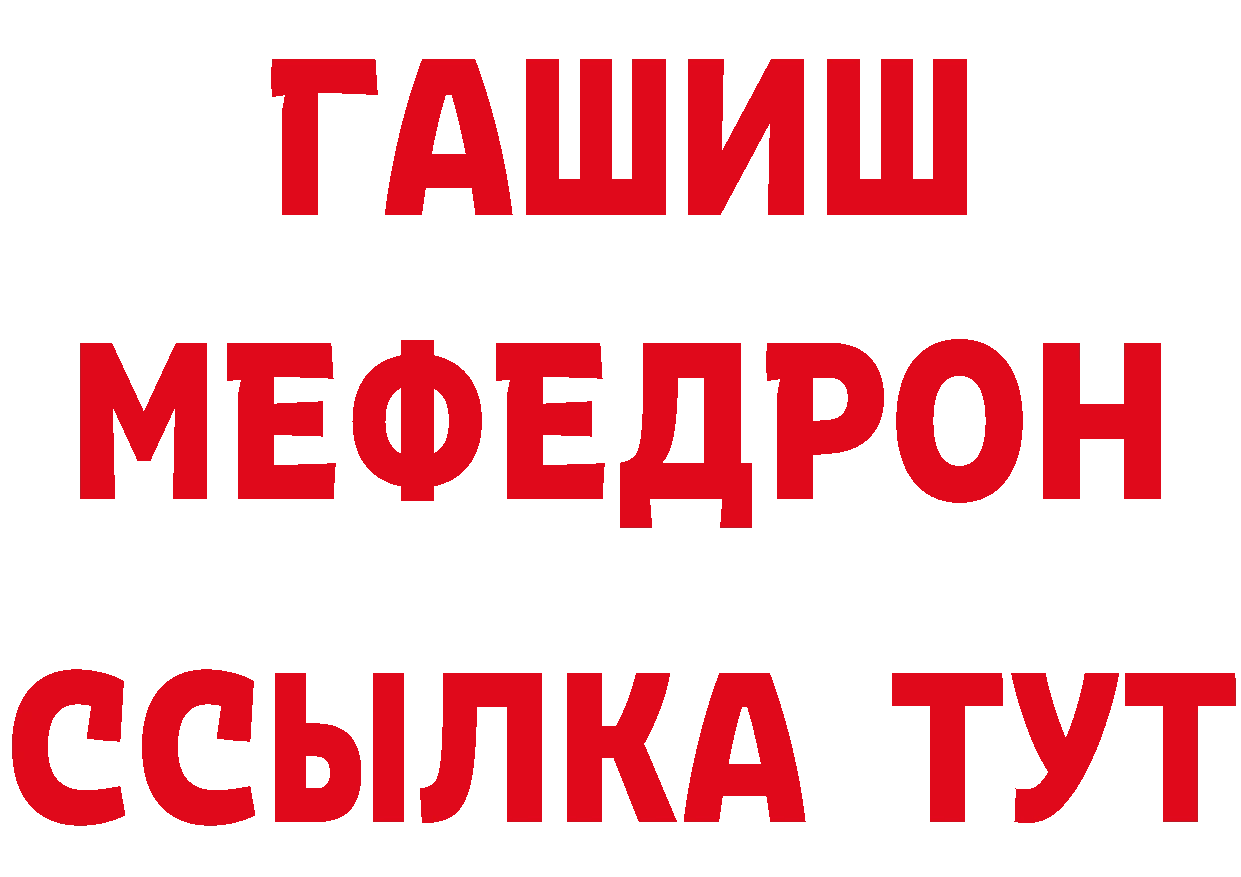 ГАШИШ
МЕФЕДРОН
ССЫЛКА ТУТ